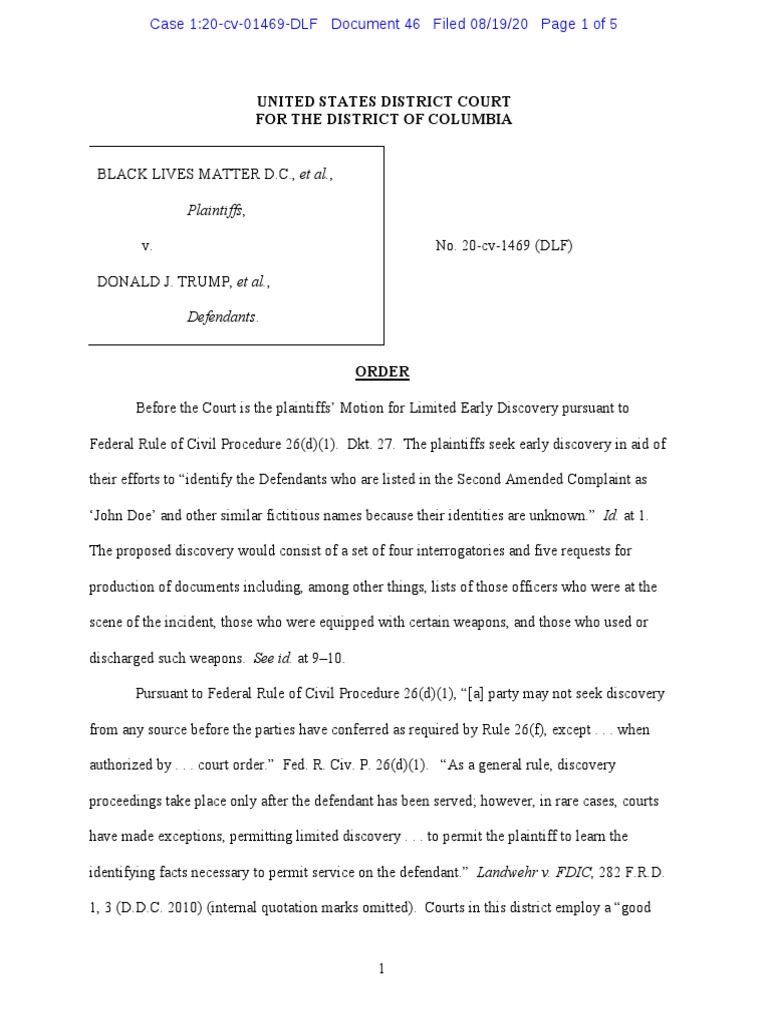 Case 1:20-cv-01469-DLF Document 46 Filed 08/19/20 Page 1 of 5

UNITED STATES DISTRICT COURT
FOR THE DISTRICT OF COLUMBIA

BLACK LIVES MATTER D.C., et al.,

Plaintiffs,

v.

DONALD J. TRUMP, et al.,

Defendants.

No. 20-cv-1469 (DLF)

ORDER

Before the Court is the plaintiffs' Motion for Limited Early Discovery pursuant to Federal Rule of Civil Procedure 26(d)(1). Dkt. 27. The plaintiffs seek early discovery in aid of their efforts to "identify the Defendants who are listed in the Second Amended Complaint as 'John Doe' and other similar fictitious names because their identities are unknown." Id. at 1. The proposed discovery would consist of a set of four interrogatories and five requests for production of documents including, among other things, lists of those officers who were at the scene of the incident, those who were equipped with certain weapons, and those who used or discharged such weapons. See id. at 9–10.

Pursuant to Federal Rule of Civil Procedure 26(d)(1), "[a] party may not seek discovery from any source before the parties have conferred as required by Rule 26(f), except . . . when authorized by . . . court order." Fed. R. Civ. P. 26(d)(1). "As a general rule, discovery proceedings take place only after the defendant has been served; however, in rare cases, courts have made exceptions, permitting limited discovery . . . to permit the plaintiff to learn the identifying facts necessary to permit service on the defendant." Landwehr v. FDIC, 282 F.R.D. 1, 3 (D.D.C. 2010) (internal quotation marks omitted). Courts in this district employ a "good

1